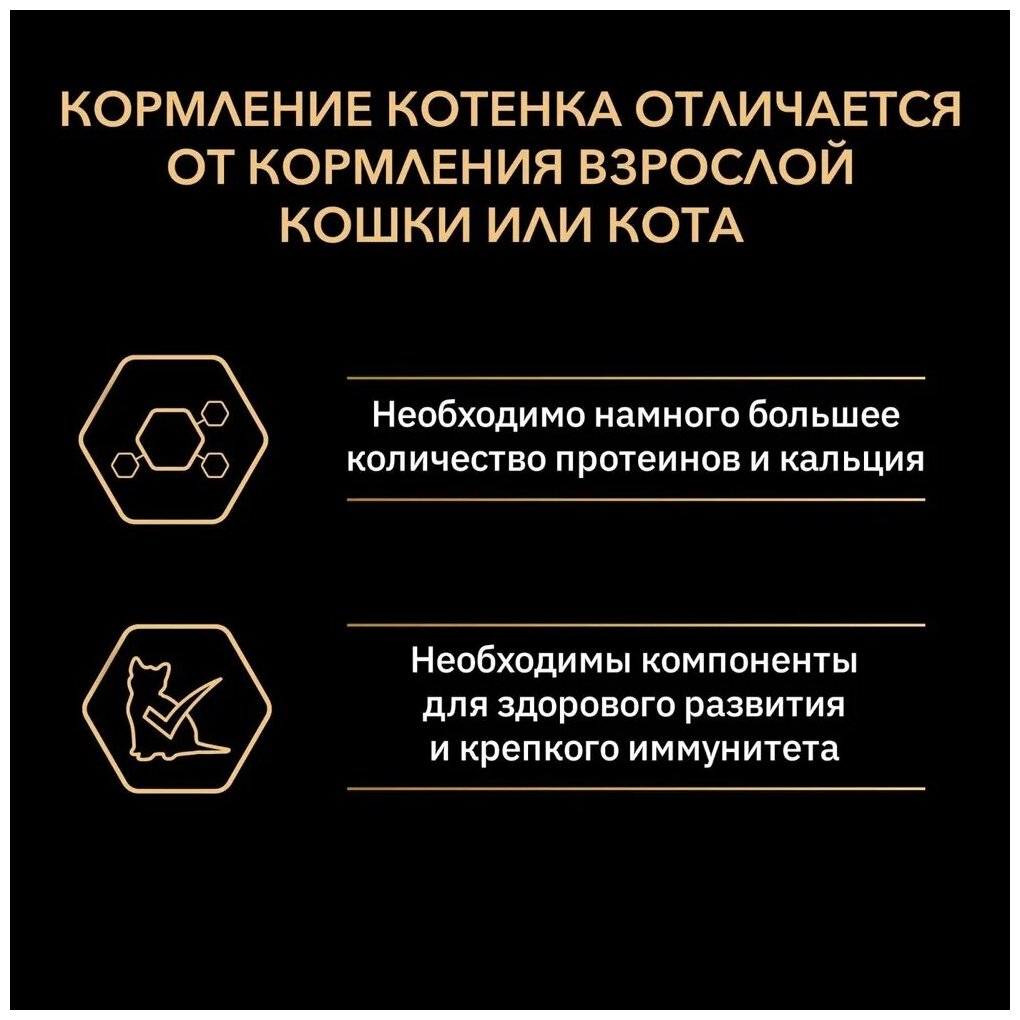 КОРМЛЕНИЕ КОТЕНКА ОТЛИЧАЕТСЯ ОТ КОРМЛЕНИЯ ВЗРОСЛОЙ КОШКИ ИЛИ КОТА

Необходимо намного большее количество протеинов и кальция

Необходимы компоненты для здорового развития и крепкого иммунитета